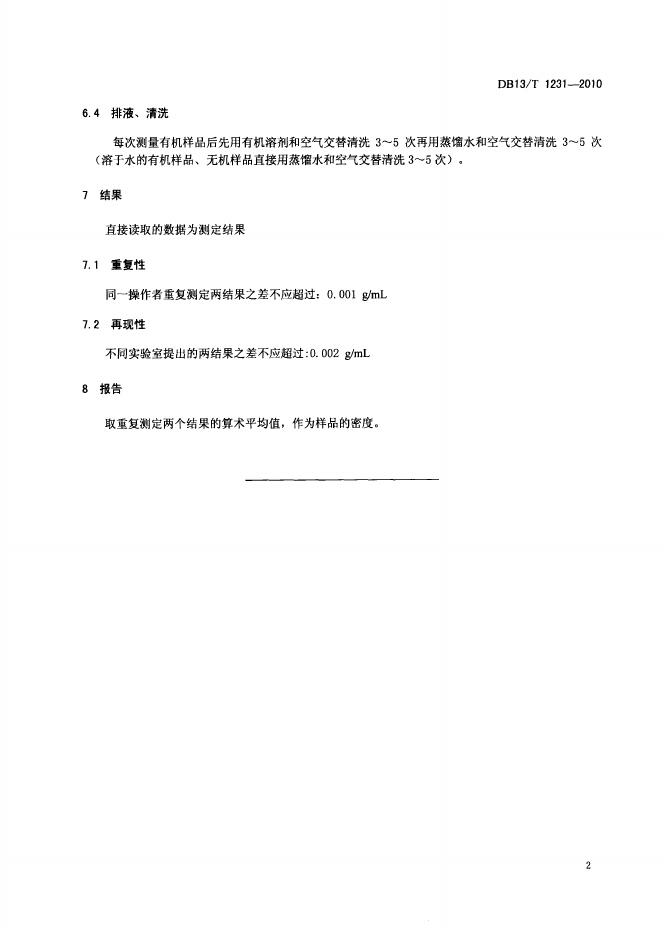 DB13/T 1231—2010

6.4 排液、清洗

每次测量有机样品后先用有机溶剂和空气交替清洗 3～5 次再用蒸馏水和空气交替清洗 3～5 次（溶于水的有机样品、无机样品直接用蒸馏水和空气交替清洗 3～5 次）。

7 结果

直接读取的数据为测定结果

7.1 重复性

同一操作者重复测定两结果之差不应超过：0.001 g/mL

7.2 再现性

不同实验室提出的两结果之差不应超过：0.002 g/mL

8 报告

取重复测定两个结果的算术平均值，作为样品的密度。

2